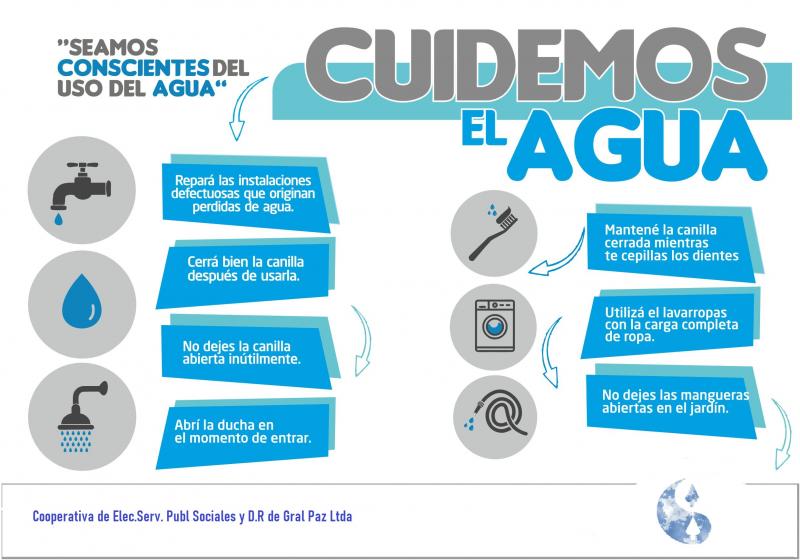 "SEAMOS CONSCIENTES DEL USO DEL AGUA"

CUIDEMOS EL AGUA

Repará las instalaciones defectuosas que originan perdidas de agua.

Cerrá bien la canilla después de usarla.

No dejes la canilla abierta inútilmente.

Abrí la ducha en el momento de entrar.

Mantené la canilla cerrada mientras te cepillas los dientes

Utilizá el lavarropas con la carga completa de ropa.

No dejes las mangueras abiertas en el jardín.

Cooperativa de Elec.Serv. Publ Sociales y D.R de Gral Paz Ltda